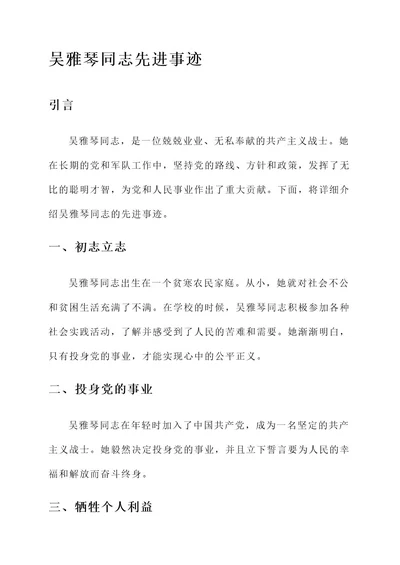 吴雅琴同志先进事迹

引言

吴雅琴同志，是一位兢兢业业、无私奉献的共产主义战士。她在长期的党和军队工作中，坚持党的路线、方针和政策，发挥了无比的聪明才智，为党和人民事业作出了重大贡献。下面，将详细介绍吴雅琴同志的先进事迹。

一、初志立志

吴雅琴同志出生在一个贫寒农民家庭。从小，她就对社会不公和贫困生活充满了不满。在学校的时候，吴雅琴同志积极参加各种社会实践活动，了解并感受到了人民的苦难和需要。她渐渐明白，只有投身党的事业，才能实现心中的公平正义。

二、投身党的事业

吴雅琴同志在年轻时加入了中国共产党，成为一名坚定的共产主义战士。她毅然决定投身党的事业，并且立下誓言要为人民的幸福和解放而奋斗终身。

三、牺牲个人利益